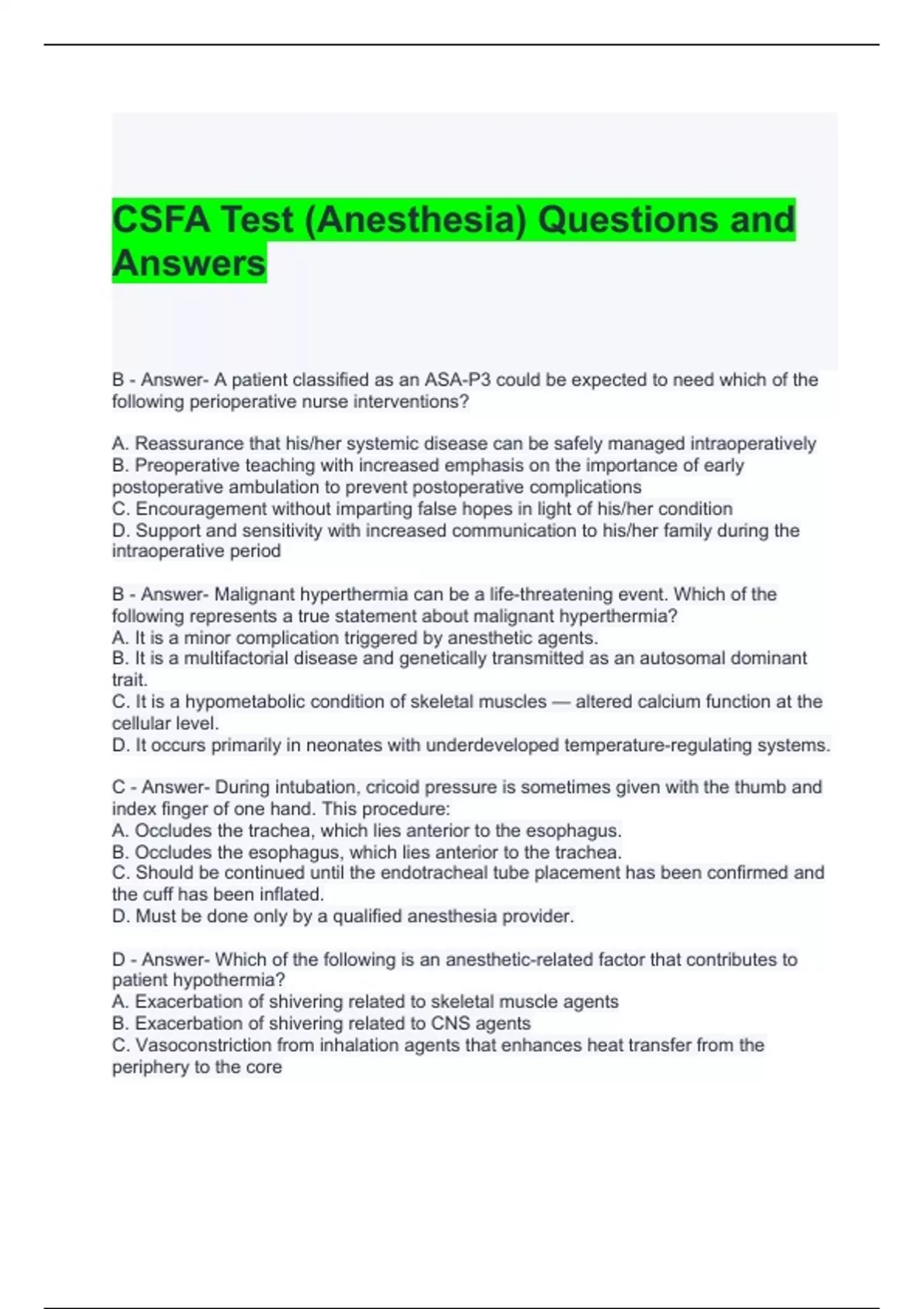 CSFA Test (Anesthesia) Questions and Answers

B - Answer- A patient classified as an ASA-P3 could be expected to need which of the following perioperative nurse interventions?

A. Reassurance that his/her systemic disease can be safely managed intraoperatively
B. Preoperative teaching with increased emphasis on the importance of early postoperative ambulation to prevent postoperative complications
C. Encouragement without imparting false hopes in light of his/her condition
D. Support and sensitivity with increased communication to his/her family during the intraoperative period

B - Answer- Malignant hyperthermia can be a life-threatening event. Which of the following represents a true statement about malignant hyperthermia?
A. It is a minor complication triggered by anesthetic agents.
B. It is a multifactorial disease and genetically transmitted as an autosomal dominant trait.
C. It is a hypometabolic condition of skeletal muscles — altered calcium function at the cellular level.
D. It occurs primarily in neonates with underdeveloped temperature-regulating systems.

C - Answer- During intubation, cricoid pressure is sometimes given with the thumb and index finger of one hand. This procedure:
A. Occludes the trachea, which lies anterior to the esophagus.
B. Occludes the esophagus, which lies anterior to the trachea.
C. Should be continued until the endotracheal tube placement has been confirmed and the cuff has been inflated.
D. Must be done only by a qualified anesthesia provider.

D - Answer- Which of the following is an anesthetic-related factor that contributes to patient hypothermia?
A. Exacerbation of shivering related to skeletal muscle agents
B. Exacerbation of shivering related to CNS agents
C. Vasoconstriction from inhalation agents that enhances heat transfer from the periphery to the core